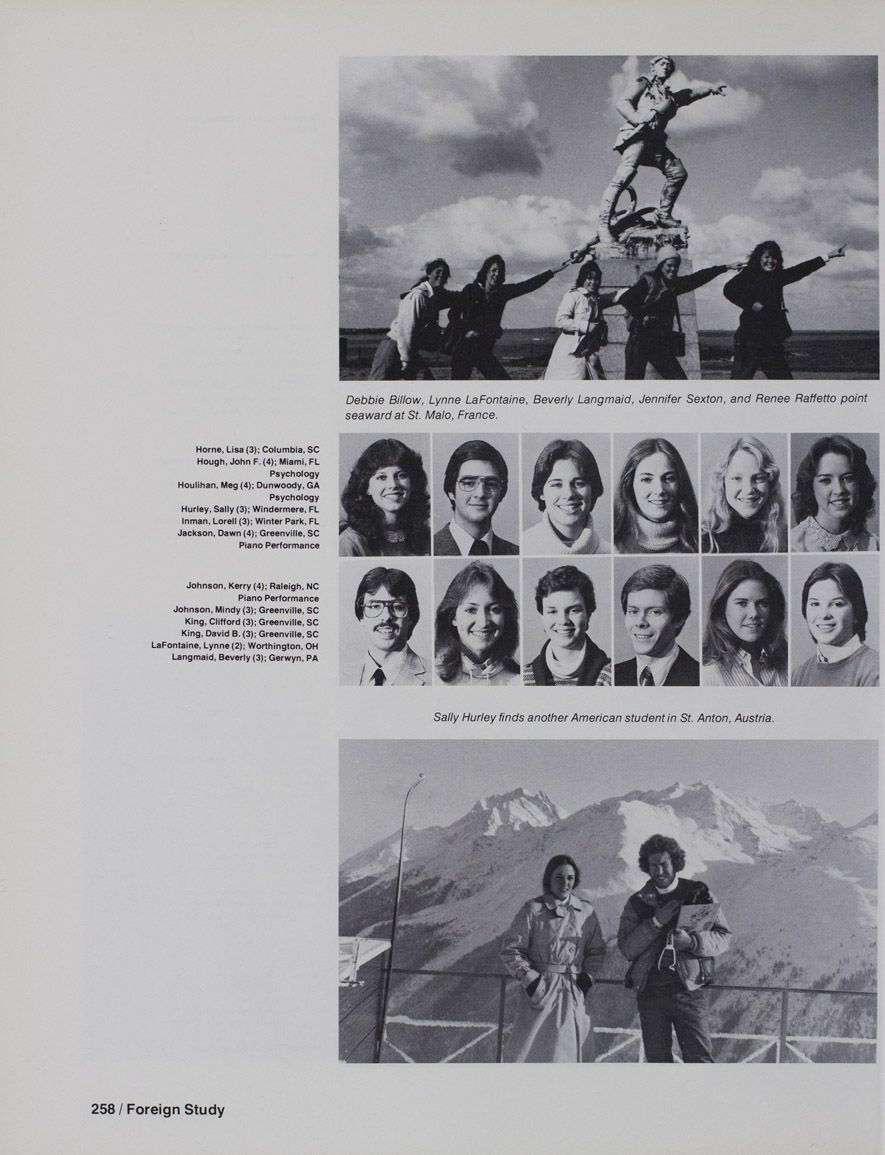 Debbie Billow, Lynne LaFontaine, Beverly Langmaid, Jennifer Sexton, and Renee Raffetto point seaward at St. Malo, France.

Horne, Lisa (3); Columbia, SC
Hough, John F. (4); Miami, FL
Psychology
Houlihan, Meg (4); Dunwoody, GA
Psychology
Hurley, Sally (3); Windermere, FL
Inman, Lorell (3); Winter Park, FL
Jackson, Dawn (4); Greenville, SC
Piano Performance

Johnson, Kerry (4); Raleigh, NC
Piano Performance
Johnson, Mindy (3); Greenville, SC
King, Clifford (3); Greenville, SC
King, David B. (3); Greenville, SC
LaFontaine, Lynne (2); Worthington, OH
Langmaid, Beverly (3); Gerwyn, PA

Sally Hurley finds another American student in St. Anton, Austria.

258 / Foreign Study